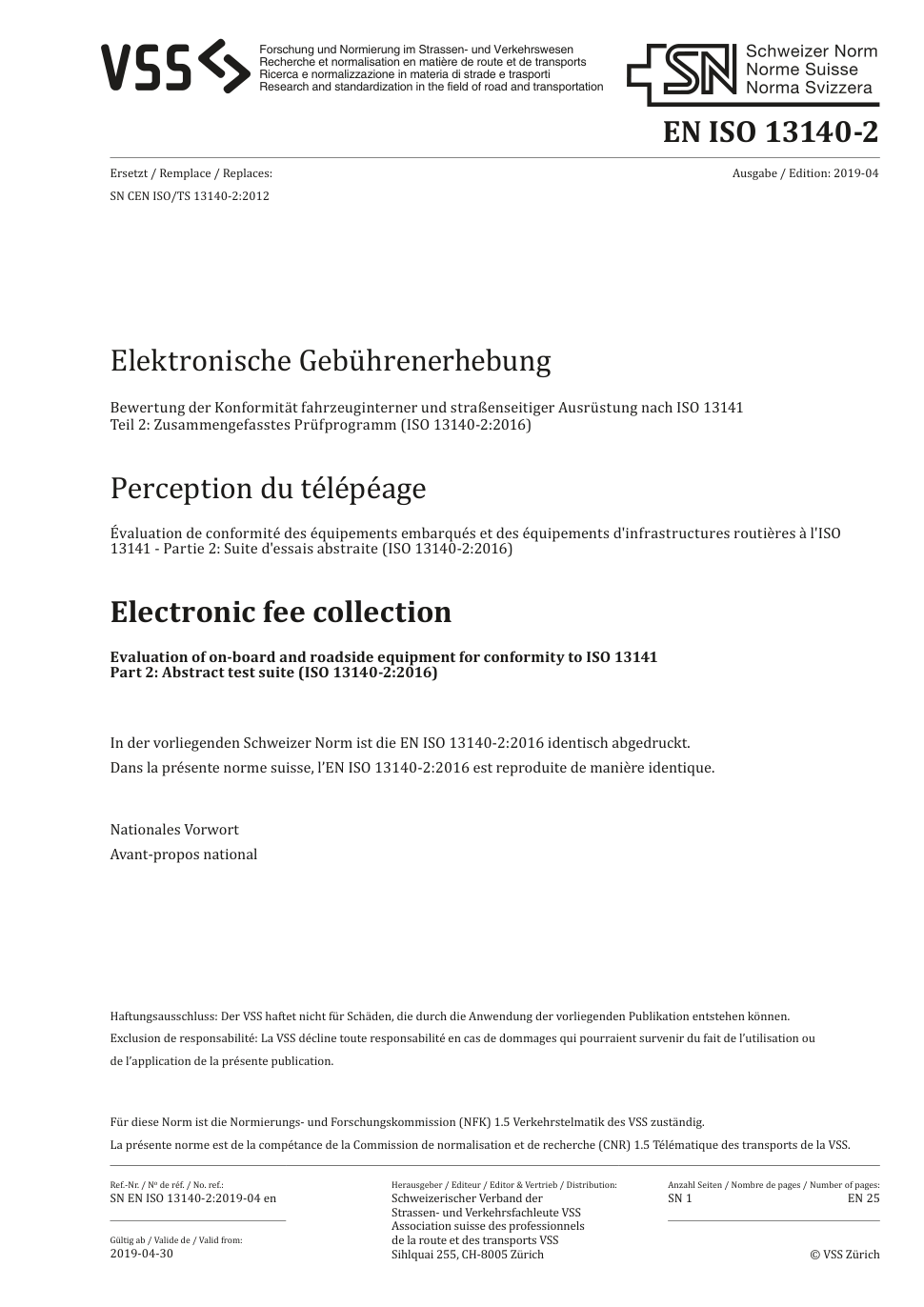 VSS

Forschung und Normierung im Strassen- und Verkehrswesen
Recherche et normalisation en matière de route et de transports
Ricerca e normalizzazione in materia di strade e trasporti
Research and standardization in the field of road and transportation

SN Schweizer Norm
Norme Suisse
Norma Svizzera

EN ISO 13140-2

Ersetzt / Remplace / Replaces:
SN CEN ISO/TS 13140-2:2012

Ausgabe / Edition: 2019-04

Elektronische Gebührenerhebung

Bewertung der Konformität fahrzeuginterner und straßenseitiger Ausrüstung nach ISO 13141
Teil 2: Zusammengefasstes Prüfprogramm (ISO 13140-2:2016)

Perception du télépéage

Évaluation de conformité des équipements embarqués et des équipements d'infrastructures routières à l'ISO 13141 - Partie 2: Suite d'essais abstraite (ISO 13140-2:2016)

Electronic fee collection

Evaluation of on-board and roadside equipment for conformity to ISO 13141
Part 2: Abstract test suite (ISO 13140-2:2016)

In der vorliegenden Schweizer Norm ist die EN ISO 13140-2:2016 identisch abgedruckt.

Dans la présente norme suisse, l'EN ISO 13140-2:2016 est reproduite de manière identique.

Nationales Vorwort

Avant-propos national

Haftungsausschluss: Der VSS haftet nicht für Schäden, die durch die Anwendung der vorliegenden Publikation entstehen können.

Exclusion de responsabilité: La VSS décline toute responsabilité en cas de dommages qui pourraient survenir du fait de l'utilisation ou de l'application de la présente publication.

Für diese Norm ist die Normierungs- und Forschungskommission (NFK) 1.5 Verkehrstelmatik des VSS zuständig.

La présente norme est de la compétance de la Commission de normalisation et de recherche (CNR) 1.5 Télématique des transports de la VSS.

Ref.-Nr. / Nº de réf. / No. ref.:
SN EN ISO 13140-2:2019-04 en

Gültig ab / Valide de / Valid from:
2019-04-30

Herausgeber / Editeur / Editor & Vertrieb / Distribution:
Schweizerischer Verband der Strassen- und Verkehrsfachleute VSS
Association suisse des professionnels de la route et des transports VSS
Sihlquai 255, CH-8005 Zürich

Anzahl Seiten / Nombre de pages / Number of pages:
SN 1 EN 25

© VSS Zürich